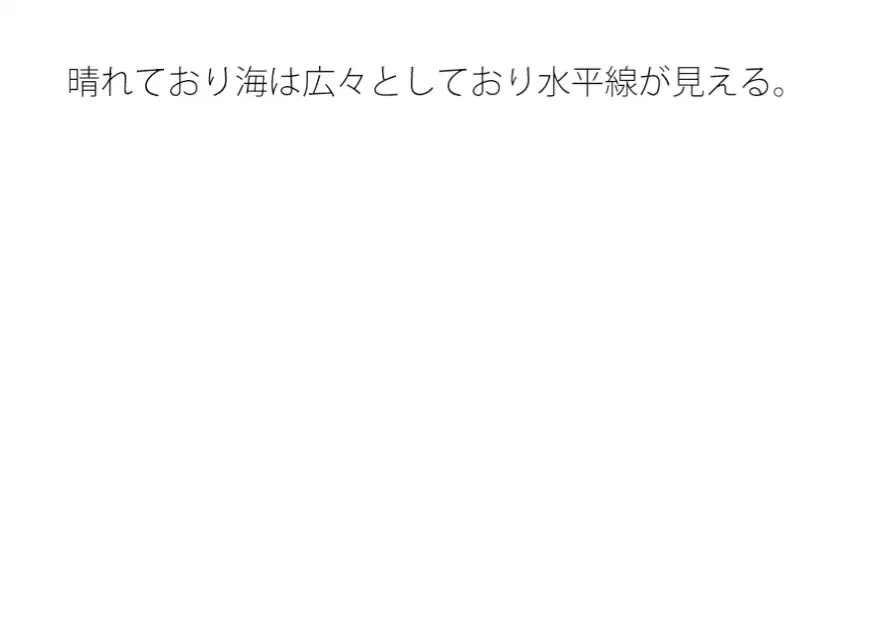 晴れており海は広々としており水平線が見える。